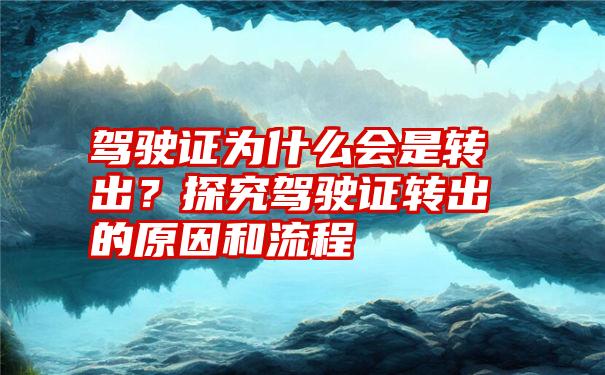 驾驶证为什么会是转出？探究驾驶证转出的原因和流程